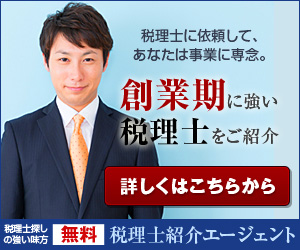 税理士に依頼して、
あなたは事業に専念。

創業期に強い
税理士をご紹介

詳しくはこちらから

税理士探しの強い味方

無料

税理士紹介エージェント